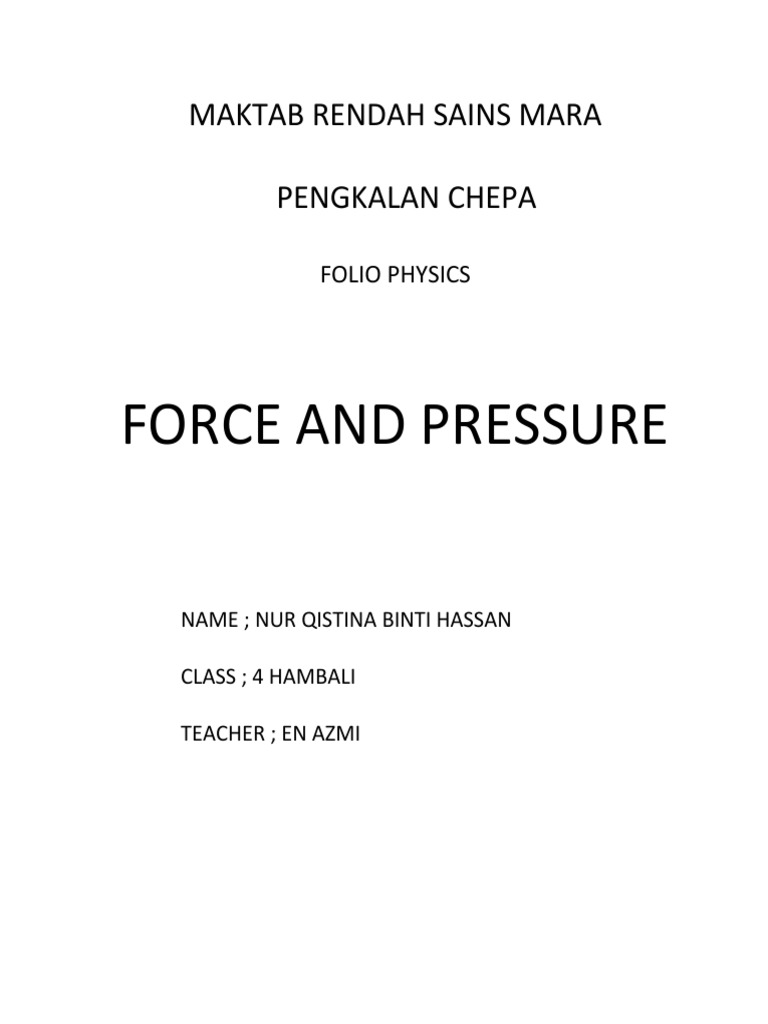 MAKTAB RENDAH SAINS MARA

PENGKALAN CHEPA

FOLIO PHYSICS

FORCE AND PRESSURE

NAME ; NUR QISTINA BINTI HASSAN

CLASS ; 4 HAMBALI

TEACHER ; EN AZMI